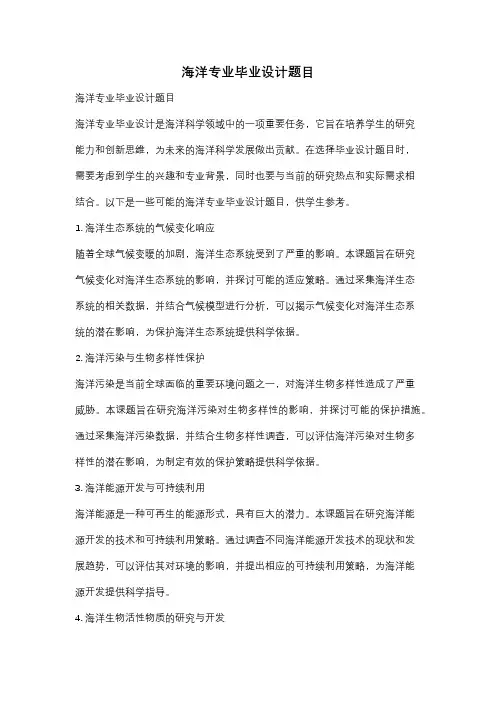 海洋专业毕业设计题目

海洋专业毕业设计题目

海洋专业毕业设计是海洋科学领域中的一项重要任务，它旨在培养学生的研究能力和创新思维，为未来的海洋科学发展做出贡献。在选择毕业设计题目时，需要考虑到学生的兴趣和专业背景，同时也要与当前的研究热点和实际需求相结合。以下是一些可能的海洋专业毕业设计题目，供学生参考。

1. 海洋生态系统的气候变化响应

随着全球气候变暖的加剧，海洋生态系统受到了严重的影响。本课题旨在研究气候变化对海洋生态系统的影响，并探讨可能的适应策略。通过采集海洋生态系统的相关数据，并结合气候模型进行分析，可以揭示气候变化对海洋生态系统的潜在影响，为保护海洋生态系统提供科学依据。

2. 海洋污染与生物多样性保护

海洋污染是当前全球面临的重要环境问题之一，对海洋生物多样性造成了严重威胁。本课题旨在研究海洋污染对生物多样性的影响，并探讨可能的保护措施。通过采集海洋污染数据，并结合生物多样性调查，可以评估海洋污染对生物多样性的潜在影响，为制定有效的保护策略提供科学依据。

3. 海洋能源开发与可持续利用

海洋能源是一种可再生的能源形式，具有巨大的潜力。本课题旨在研究海洋能源开发的技术和可持续利用策略。通过调查不同海洋能源开发技术的现状和发展趋势，可以评估其对环境的影响，并提出相应的可持续利用策略，为海洋能源开发提供科学指导。

4. 海洋生物活性物质的研究与开发